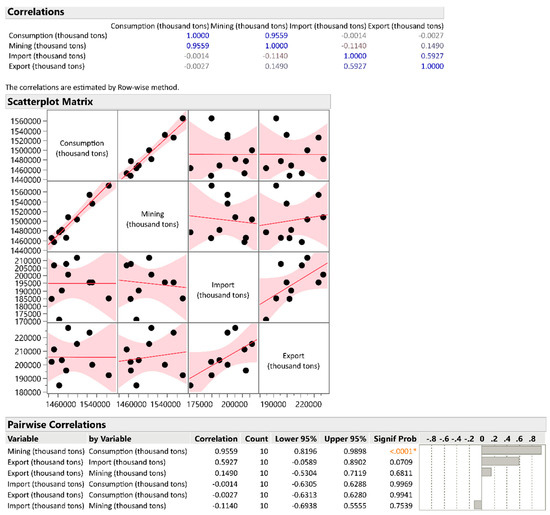 Correlations

| | Consumption (thousand tons) | Mining (thousand tons) | Import (thousand tons) | Export (thousand tons) |
|---|---|---|---|---|
| Consumption (thousand tons) | 1.0000 | 0.9559 | -0.0014 | -0.0027 |
| Mining (thousand tons) | 0.9559 | 1.0000 | -0.1140 | 0.1490 |
| Import (thousand tons) | -0.0014 | -0.1140 | 1.0000 | 0.5927 |
| Export (thousand tons) | -0.0027 | 0.1490 | 0.5927 | 1.0000 |

The correlations are estimated by Row-wise method.

Scatterplot Matrix

1560000 1540000 1520000 1500000 1480000 1460000 1440000

Consumption (thousand tons)

1560000 1540000 1520000 1500000 1480000 1460000 1440000

Mining (thousand tons)

210000 205000 200000 195000 190000 185000 180000 175000 170000

Import (thousand tons)

220000 210000 200000 190000 180000

Export (thousand tons)

1460000 1540000 1460000 1540000 175000 200000 190000 220000

Pairwise Correlations

| Variable | by Variable | Correlation | Count | Lower 95% | Upper 95% | Signif Prob | -.8 -.6 -.4 -.2 0 .2 .4 .6 .8 |
|---|---|---|---|---|---|---|---|
| Mining (thousand tons) | Consumption (thousand tons) | 0.9559 | 10 | 0.8196 | 0.9898 | <.0001* | |
| Export (thousand tons) | Import (thousand tons) | 0.5927 | 10 | -0.0589 | 0.8902 | 0.0709 | |
| Export (thousand tons) | Mining (thousand tons) | 0.1490 | 10 | -0.5304 | 0.7119 | 0.6811 | |
| Import (thousand tons) | Consumption (thousand tons) | -0.0014 | 10 | -0.6305 | 0.6288 | 0.9969 | |
| Export (thousand tons) | Consumption (thousand tons) | -0.0027 | 10 | -0.6313 | 0.6280 | 0.9941 | |
| Import (thousand tons) | Mining (thousand tons) | -0.1140 | 10 | -0.6938 | 0.5555 | 0.7539 | |